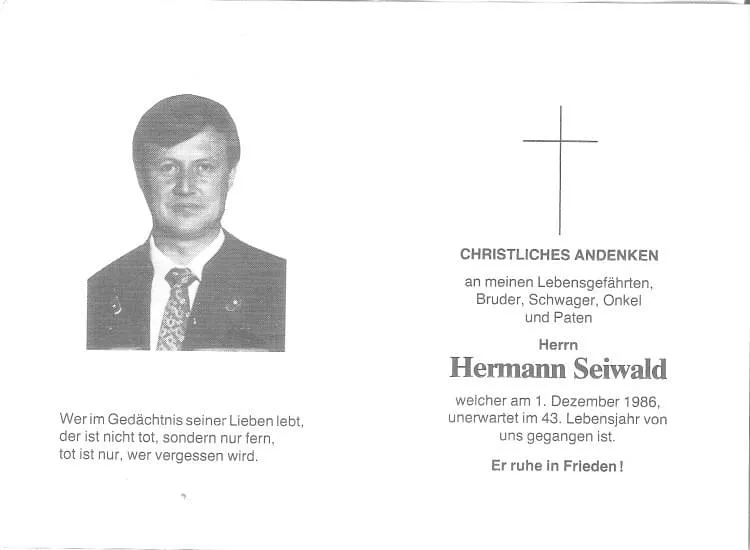 Wer im Gedächtnis seiner Lieben lebt,
der ist nicht tot, sondern nur fern,
tot ist nur, wer vergessen wird.

CHRISTLICHES ANDENKEN

an meinen Lebensgefährten,
Bruder, Schwager, Onkel
und Paten

Herrn

Hermann Seiwald

welcher am 1. Dezember 1986,
unerwartet im 43. Lebensjahr von
uns gegangen ist.

Er ruhe in Frieden!